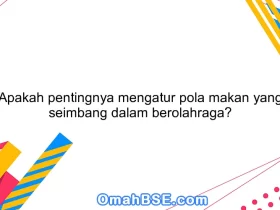 Apakah pentingnya mengatur pola makan yang seimbang dalam berolahraga?

OmahBSE.com